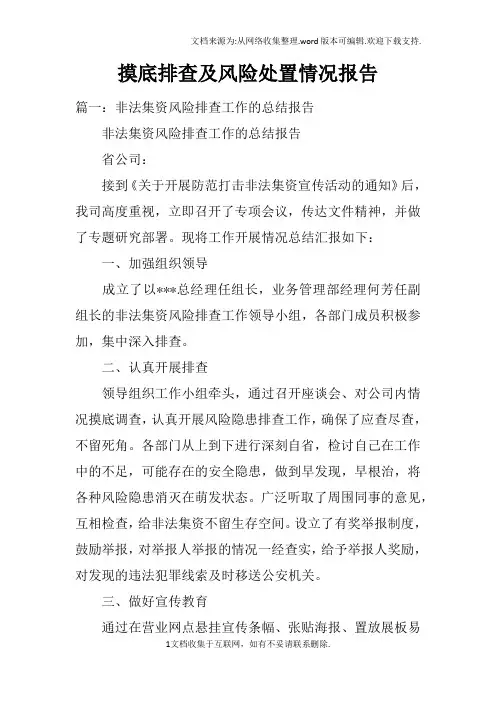 文档来源为:从网络收集整理.word版本可编辑.欢迎下载支持.

摸底排查及风险处置情况报告

篇一：非法集资风险排查工作的总结报告

非法集资风险排查工作的总结报告

省公司：

接到《关于开展防范打击非法集资宣传活动的通知》后，我司高度重视，立即召开了专项会议，传达文件精神，并做了专题研究部署。现将工作开展情况总结汇报如下：

一、加强组织领导

成立了以***总经理任组长，业务管理部经理何芳任副组长的非法集资风险排查工作领导小组，各部门成员积极参加，集中深入排查。

二、认真开展排查

领导组织工作小组牵头，通过召开座谈会、对公司内情况摸底调查，认真开展风险隐患排查工作，确保了应查尽查，不留死角。各部门从上到下进行深刻自省，检讨自己在工作中的不足，可能存在的安全隐患，做到早发现，早根治，将各种风险隐患消灭在萌发状态。广泛听取了周围同事的意见，互相检查，给非法集资不留生存空间。设立了有奖举报制度，鼓励举报，对举报人举报的情况一经查实，给予举报人奖励，对发现的违法犯罪线索及时移送公安机关。

三、做好宣传教育

通过在营业网点悬挂宣传条幅、张贴海报、置放展板易

1文档收集于互联网，如有不妥请联系删除.